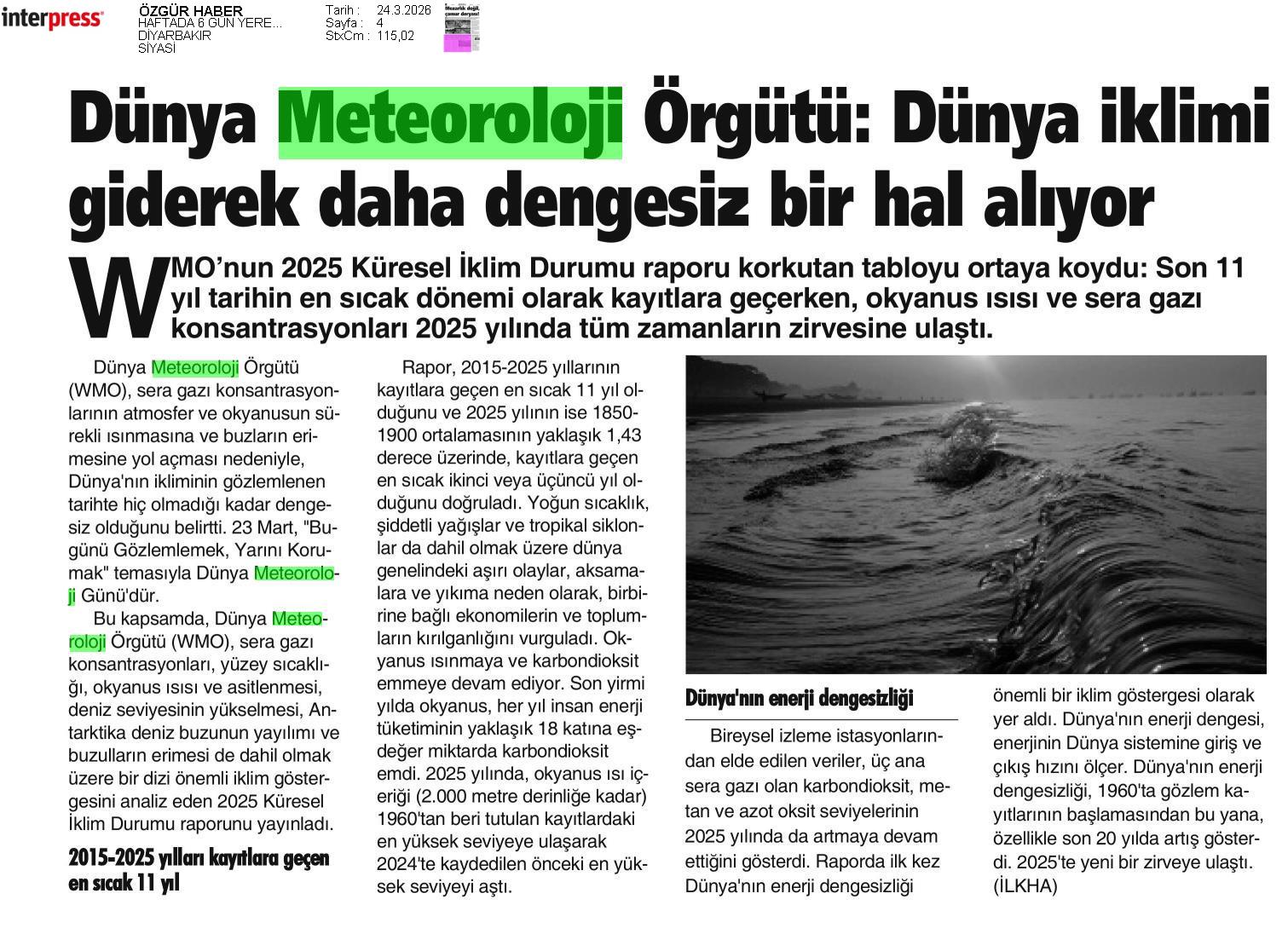 interpress

ÖZGÜR HABER
HAFTADA 6 GÜN YERE...
DİYARBAKIR
SİYASİ

Tarih : 24.3.2026
Sayfa : 4
StxCm : 115,02

Dünya Meteoroloji Örgütü: Dünya iklimi giderek daha dengesiz bir hal alıyor

WMO'nun 2025 Küresel İklim Durumu raporu korkutan tabloyu ortaya koydu: Son 11 yıl tarihin en sıcak dönemi olarak kayıtlara geçerken, okyanus ısısı ve sera gazı konsantrasyonları 2025 yılında tüm zamanların zirvesine ulaştı.

Dünya Meteoroloji Örgütü (WMO), sera gazı konsantrasyonlarının atmosfer ve okyanusun sürekli ısınmasına ve buzların erimesine yol açması nedeniyle, Dünya'nın ikliminin gözlemlenen tarihte hiç olmadığı kadar dengesiz olduğunu belirtti. 23 Mart, "Bugünü Gözlemlemek, Yarını Korumak" temasıyla Dünya Meteoroloji Günü'dür.

Bu kapsamda, Dünya Meteoroloji Örgütü (WMO), sera gazı konsantrasyonları, yüzey sıcaklığı, okyanus ısısı ve asitlenmesi, deniz seviyesinin yükselmesi, Antarktika deniz buzunun yayılımı ve buzulların erimesi de dahil olmak üzere bir dizi önemli iklim göstergesini analiz eden 2025 Küresel İklim Durumu raporunu yayınladı.

2015-2025 yılları kayıtlara geçen en sıcak 11 yıl

Rapor, 2015-2025 yıllarının kayıtlara geçen en sıcak 11 yıl olduğunu ve 2025 yılının ise 1850-1900 ortalamasının yaklaşık 1,43 derece üzerinde, kayıtlara geçen en sıcak ikinci veya üçüncü yıl olduğunu doğruladı. Yoğun sıcaklık, şiddetli yağışlar ve tropikal siklonlar da dahil olmak üzere dünya genelindeki aşırı olaylar, aksamalara ve yıkıma neden olarak, birbirine bağlı ekonomilerin ve toplumların kırılganlığını vurguladı. Okyanus ısınmaya ve karbondioksit emmeye devam ediyor. Son yirmi yılda okyanus, her yıl insan enerji tüketiminin yaklaşık 18 katına eşdeğer miktarda karbondioksit emdi. 2025 yılında, okyanus ısı içeriği (2.000 metre derinliğe kadar) 1960'tan beri tutulan kayıtlardaki en yüksek seviyeye ulaşarak 2024'te kaydedilen önceki en yüksek seviyeyi aştı.

Dünya'nın enerji dengesizliği

Bireysel izleme istasyonlarından elde edilen veriler, üç ana sera gazı olan karbondioksit, metan ve azot oksit seviyelerinin 2025 yılında da artmaya devam ettiğini gösterdi. Raporda ilk kez Dünya'nın enerji dengesizliği önemli bir iklim göstergesi olarak yer aldı. Dünya'nın enerji dengesi, enerjinin Dünya sistemine giriş ve çıkış hızını ölçer. Dünya'nın enerji dengesizliği, 1960'ta gözlem kayıtlarının başlamasından bu yana, özellikle son 20 yılda artış gösterdi. 2025'te yeni bir zirveye ulaştı. (İLKHA)